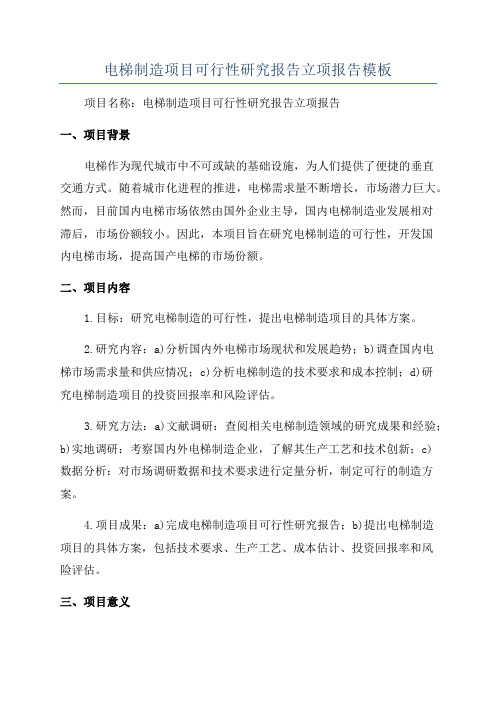 电梯制造项目可行性研究报告立项报告模板

项目名称：电梯制造项目可行性研究报告立项报告

一、项目背景

电梯作为现代城市中不可或缺的基础设施，为人们提供了便捷的垂直交通方式。随着城市化进程的推进，电梯需求量不断增长，市场潜力巨大。然而，目前国内电梯市场依然由国外企业主导，国内电梯制造业发展相对滞后，市场份额较小。因此，本项目旨在研究电梯制造的可行性，开发国内电梯市场，提高国产电梯的市场份额。

二、项目内容

1.目标：研究电梯制造的可行性，提出电梯制造项目的具体方案。

2.研究内容：a)分析国内外电梯市场现状和发展趋势；b)调查国内电梯市场需求量和供应情况；c)分析电梯制造的技术要求和成本控制；d)研究电梯制造项目的投资回报率和风险评估。

3.研究方法：a)文献调研：查阅相关电梯制造领域的研究成果和经验；b)实地调研：考察国内外电梯制造企业，了解其生产工艺和技术创新；c)数据分析：对市场调研数据和技术要求进行定量分析，制定可行的制造方案。

4.项目成果：a)完成电梯制造项目可行性研究报告；b)提出电梯制造项目的具体方案，包括技术要求、生产工艺、成本估计、投资回报率和风险评估。

三、项目意义